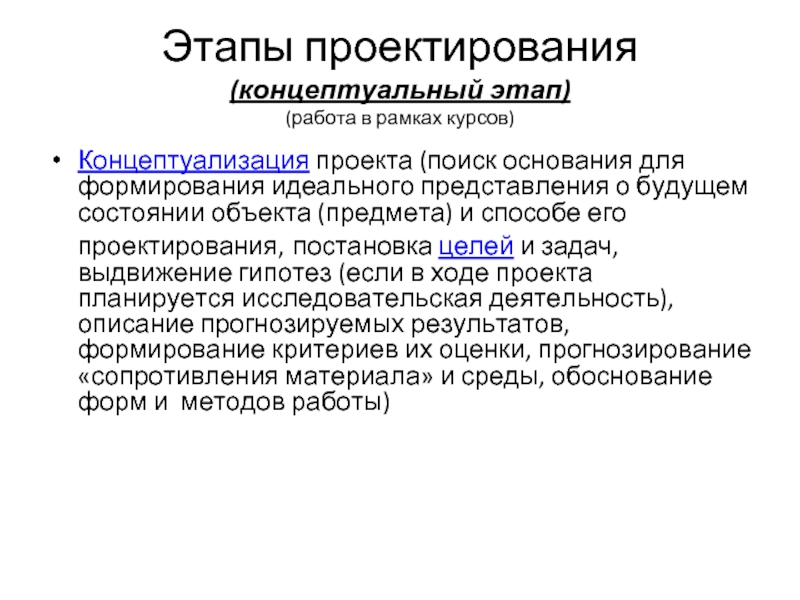 Этапы проектирования

(концептуальный этап)

(работа в рамках курсов)

• Концептуализация проекта (поиск основания для формирования идеального представления о будущем состоянии объекта (предмета) и способе его проектирования, постановка целей и задач, выдвижение гипотез (если в ходе проекта планируется исследовательская деятельность), описание прогнозируемых результатов, формирование критериев их оценки, прогнозирование «сопротивления материала» и среды, обоснование форм и методов работы)